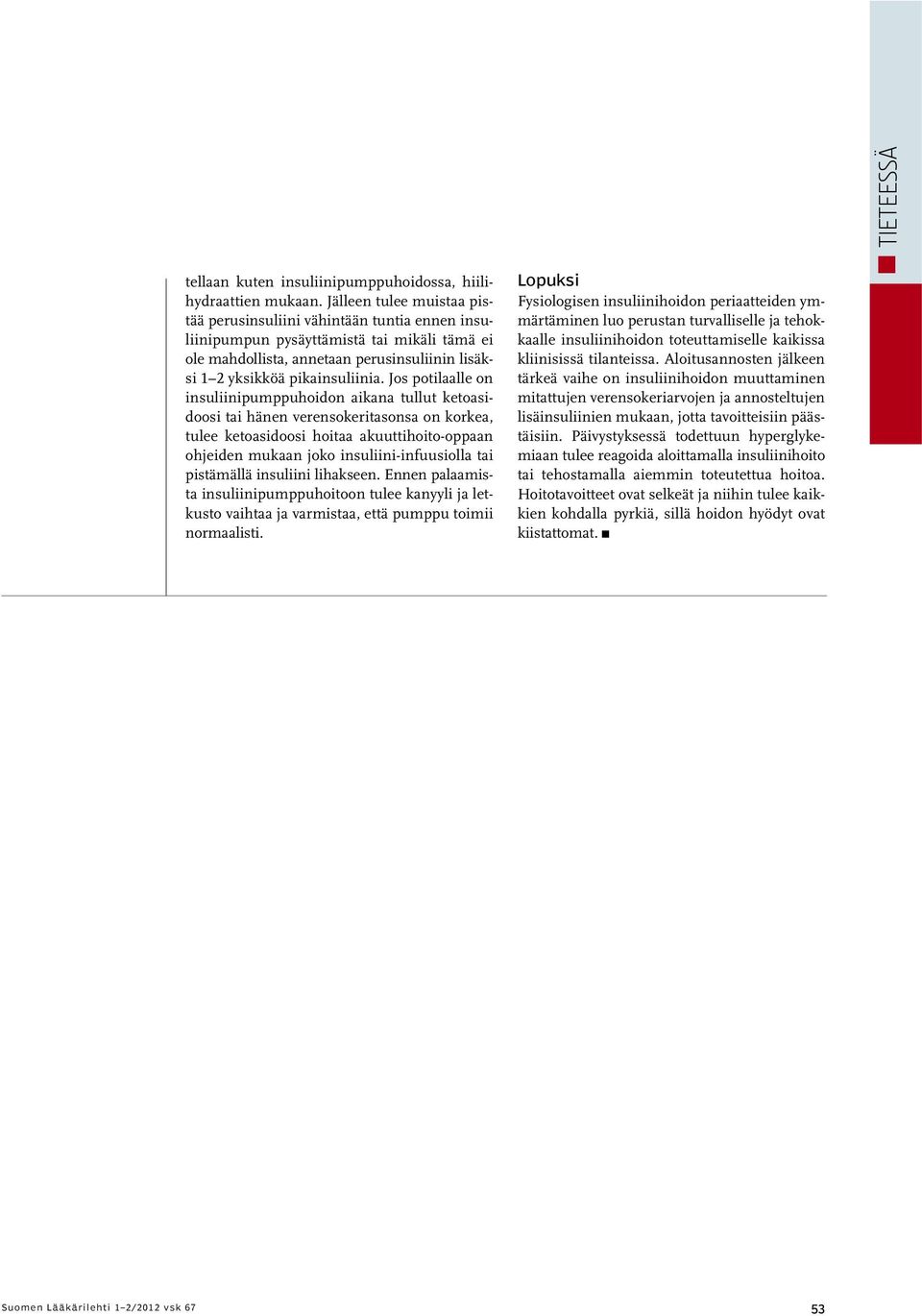 tellaan kuten insuliinipumppuhoidossa, hiilihydraattien mukaan. Jälleen tulee muistaa pistää perusinsuliini vähintään tuntia ennen insuliinipumpun pysäyttämistä tai mikäli tämä ei ole mahdollista, annetaan perusinsuliinin lisäksi 1–2 yksikköä pikainsuliinia. Jos potilaalle on insuliinipumppuhoidon aikana tullut ketoasidoosi tai hänen verensokeritasonsa on korkea, tulee ketoasidoosi hoitaa akuuttihoito-oppaan ohjeiden mukaan joko insuliini-infuusiolla tai pistämällä insuliini lihakseen. Ennen palaamista insuliinipumppuhoitoon tulee kanyyli ja letkusto vaihtaa ja varmistaa, että pumppu toimii normaalisti.

Lopuksi

Fysiologisen insuliinihoidon periaatteiden ymmärtäminen luo perustan turvalliselle ja tehokkaalle insuliinihoidon toteuttamiselle kaikissa kliinisissä tilanteissa. Aloitusannosten jälkeen tärkeä vaihe on insuliinihoidon muuttaminen mitattujen verensokeriarvojen ja annosteltujen lisäinsuliinien mukaan, jotta tavoitteisiin päästäisiin. Päivystyksessä todettuun hyperglykemiaan tulee reagoida aloittamalla insuliinihoito tai tehostamalla aiemmin toteutettua hoitoa. Hoitotavoitteet ovat selkeät ja niihin tulee kaikkien kohdalla pyrkiä, sillä hoidon hyödyt ovat kiistattomat. ■

TIETEESSÄ

Suomen Lääkärilehti 1–2/2012 vsk 67

53